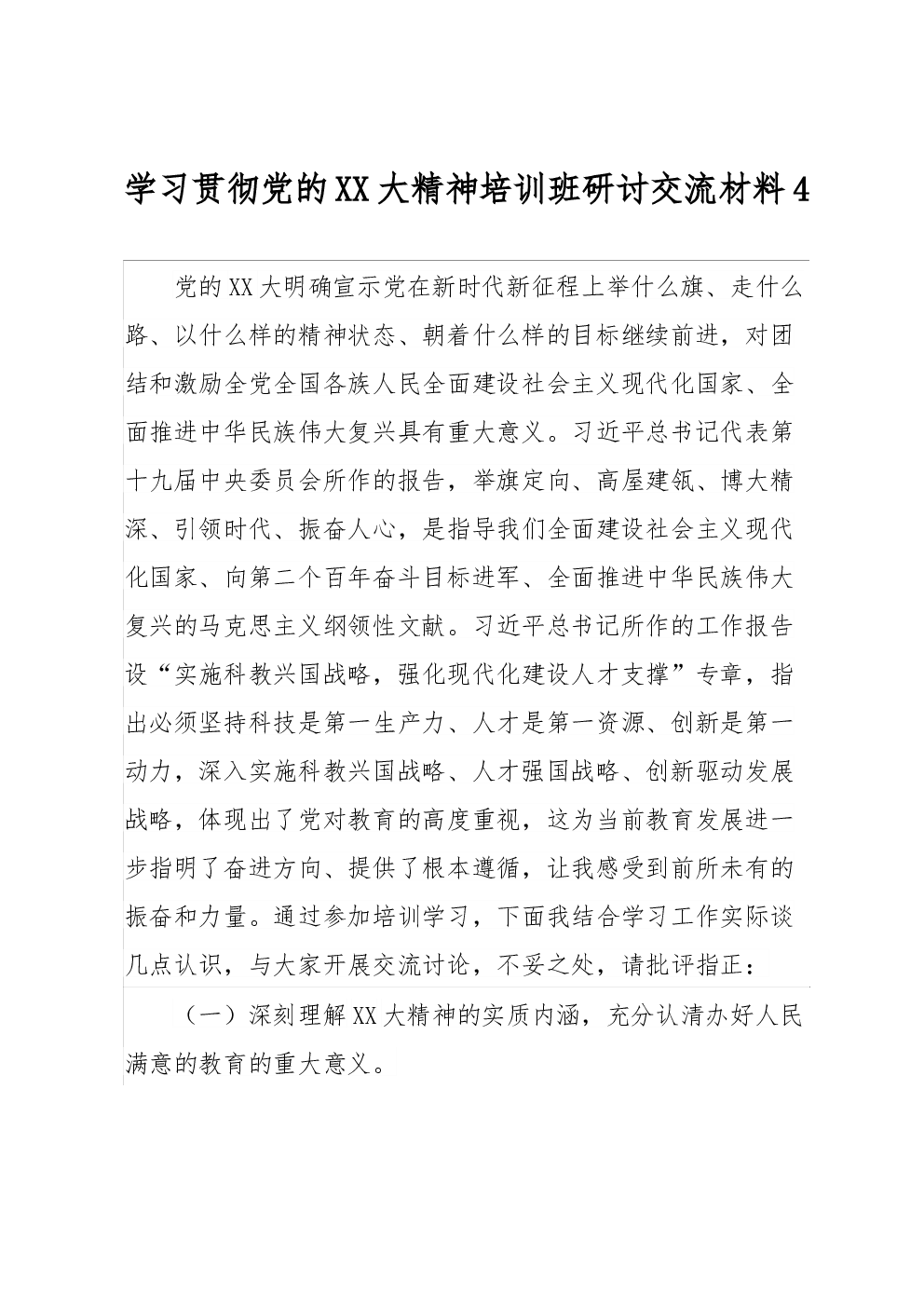 学习贯彻党的XX大精神培训班研讨交流材料4

党的XX大明确宣示党在新时代新征程上举什么旗、走什么路、以什么样的精神状态、朝着什么样的目标继续前进，对团结和激励全党全国各族人民全面建设社会主义现代化国家、全面推进中华民族伟大复兴具有重大意义。习近平总书记代表第十九届中央委员会所作的报告，举旗定向、高屋建瓴、博大精深、引领时代、振奋人心，是指导我们全面建设社会主义现代化国家、向第二个百年奋斗目标进军、全面推进中华民族伟大复兴的马克思主义纲领性文献。习近平总书记所作的工作报告设“实施科教兴国战略，强化现代化建设人才支撑”专章，指出必须坚持科技是第一生产力、人才是第一资源、创新是第一动力，深入实施科教兴国战略、人才强国战略、创新驱动发展战略，体现出了党对教育的高度重视，这为当前教育发展进一步指明了奋进方向、提供了根本遵循，让我感受到前所未有的振奋和力量。通过参加培训学习，下面我结合学习工作实际谈几点认识，与大家开展交流讨论，不妥之处，请批评指正：

（一）深刻理解XX大精神的实质内涵，充分认清办好人民满意的教育的重大意义。